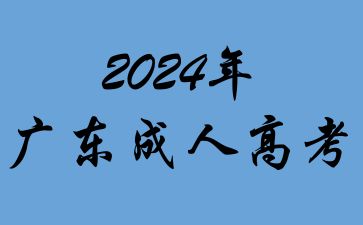 2024年
广东成人高考